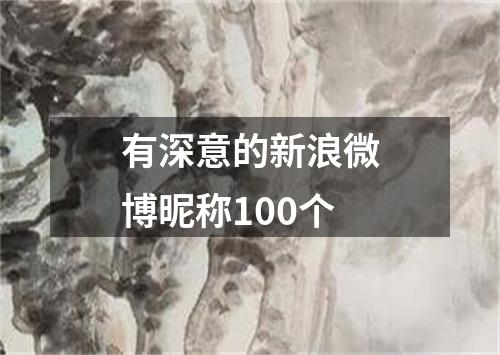 有深意的新浪微博昵称100个